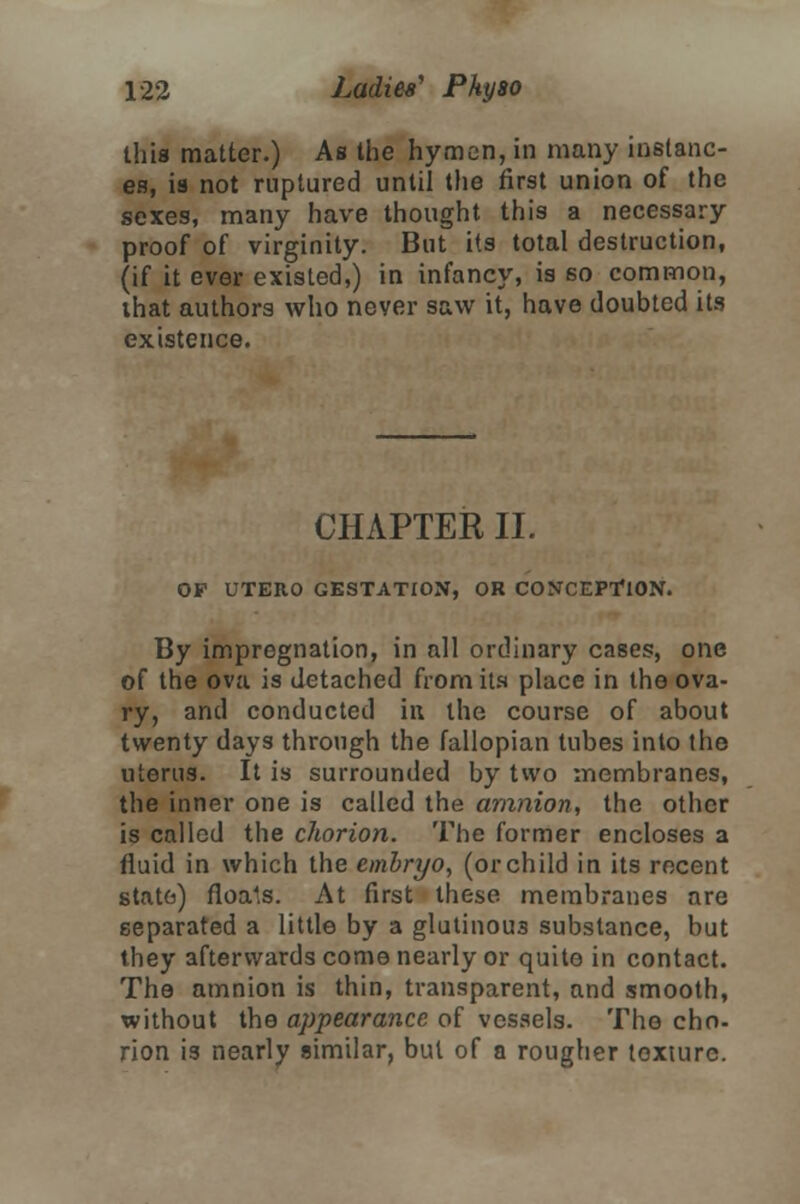 122 Ladies' Physo

this matter.) As the hymen, in many instances, is not ruptured until the first union of the sexes, many have thought this a necessary proof of virginity. But its total destruction, (if it ever existed,) in infancy, is so common, that authors who never saw it, have doubted its existence.

CHAPTER II.

OF UTERO GESTATION, OR CONCEPTION.

By impregnation, in all ordinary cases, one of the ova is detached from its place in the ovary, and conducted in the course of about twenty days through the fallopian tubes into the uterus. It is surrounded by two membranes, the inner one is called the amnion, the other is called the chorion. The former encloses a fluid in which the embryo, (or child in its recent state) floats. At first these membranes are separated a little by a glutinous substance, but they afterwards come nearly or quite in contact. The amnion is thin, transparent, and smooth, without the appearance of vessels. The chorion is nearly similar, but of a rougher texture.